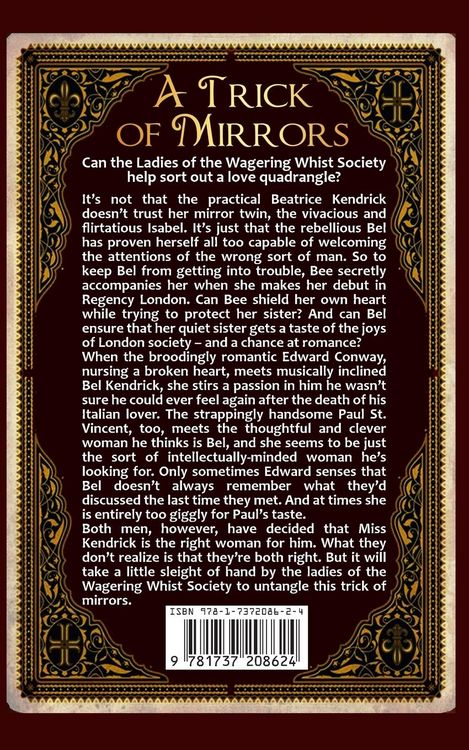 A TRICK OF MIRRORS

Can the Ladies of the Wagering Whist Society help sort out a love quadrangle?

It's not that the practical Beatrice Kendrick doesn't trust her mirror twin, the vivacious and flirtatious Isabel. It's just that the rebellious Bel has proven herself all too capable of welcoming the attentions of the wrong sort of man. So to keep Bel from getting into trouble, Bee secretly accompanies her when she makes her debut in Regency London. Can Bee shield her own heart while trying to protect her sister? And can Bel ensure that her quiet sister gets a taste of the joys of London society – and a chance at romance?
When the broodingly romantic Edward Conway, nursing a broken heart, meets musically inclined Bel Kendrick, she stirs a passion in him he wasn't sure he could ever feel again after the death of his Italian lover. The strappingly handsome Paul St. Vincent, too, meets the thoughtful and clever woman he thinks is Bel, and she seems to be just the sort of intellectually-minded woman he's looking for. Only sometimes Edward senses that Bel doesn't always remember what they'd discussed the last time they met. And at times she is entirely too giggly for Paul's taste.
Both men, however, have decided that Miss Kendrick is the right woman for him. What they don't realize is that they're both right. But it will take a little sleight of hand by the ladies of the Wagering Whist Society to untangle this trick of mirrors.

ISBN 978-1-7372086-2-4

9 781737 208624